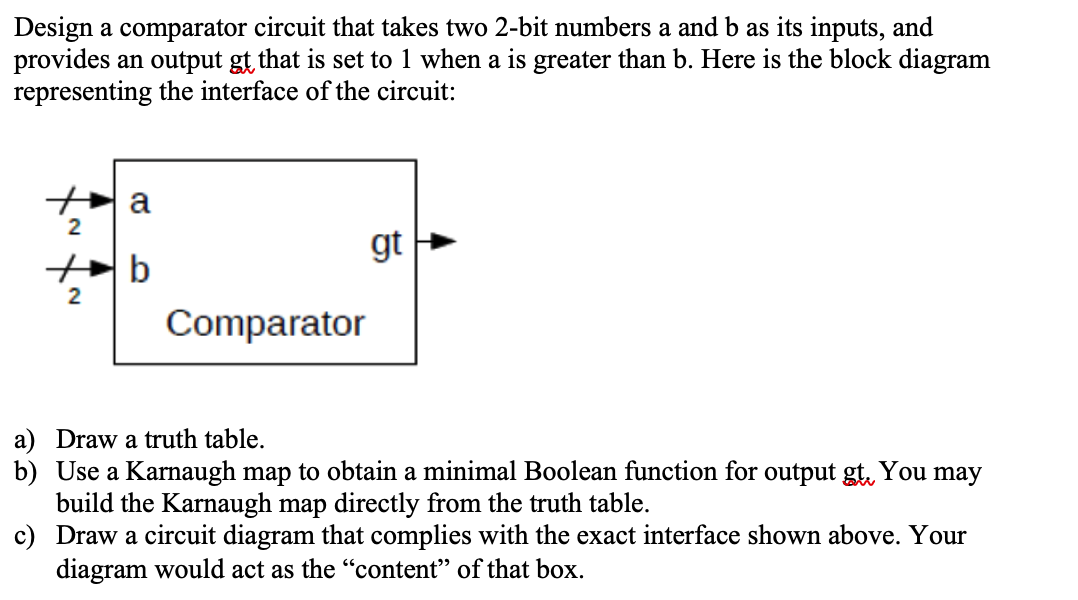 Design a comparator circuit that takes two 2-bit numbers a and b as its inputs, and provides an output gt that is set to 1 when a is greater than b. Here is the block diagram representing the interface of the circuit:

2
a
2
b
gt
Comparator

a) Draw a truth table.
b) Use a Karnaugh map to obtain a minimal Boolean function for output gt. You may build the Karnaugh map directly from the truth table.
c) Draw a circuit diagram that complies with the exact interface shown above. Your diagram would act as the “content” of that box.